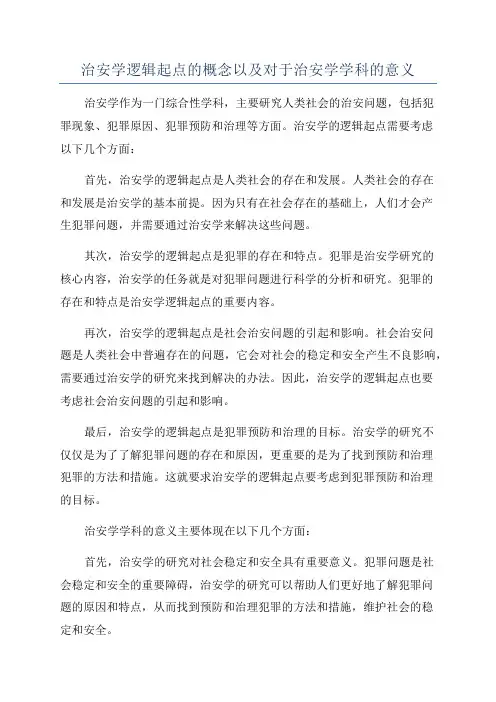 治安学逻辑起点的概念以及对于治安学学科的意义

治安学作为一门综合性学科，主要研究人类社会的治安问题，包括犯罪现象、犯罪原因、犯罪预防和治理等方面。治安学的逻辑起点需要考虑以下几个方面：

首先，治安学的逻辑起点是人类社会的存在和发展。人类社会的存在和发展是治安学的基本前提。因为只有在社会存在的基础上，人们才会产生犯罪问题，并需要通过治安学来解决这些问题。

其次，治安学的逻辑起点是犯罪的存在和特点。犯罪是治安学研究的核心内容，治安学的任务就是对犯罪问题进行科学的分析和研究。犯罪的存在和特点是治安学逻辑起点的重要内容。

再次，治安学的逻辑起点是社会治安问题的引起和影响。社会治安问题是人类社会中普遍存在的问题，它会对社会的稳定和安全产生不良影响，需要通过治安学的研究来找到解决的办法。因此，治安学的逻辑起点也要考虑社会治安问题的引起和影响。

最后，治安学的逻辑起点是犯罪预防和治理的目标。治安学的研究不仅仅是为了了解犯罪问题的存在和原因，更重要的是为了找到预防和治理犯罪的方法和措施。这就要求治安学的逻辑起点要考虑到犯罪预防和治理的目标。

治安学学科的意义主要体现在以下几个方面：

首先，治安学的研究对社会稳定和安全具有重要意义。犯罪问题是社会稳定和安全的重要障碍，治安学的研究可以帮助人们更好地了解犯罪问题的原因和特点，从而找到预防和治理犯罪的方法和措施，维护社会的稳定和安全。